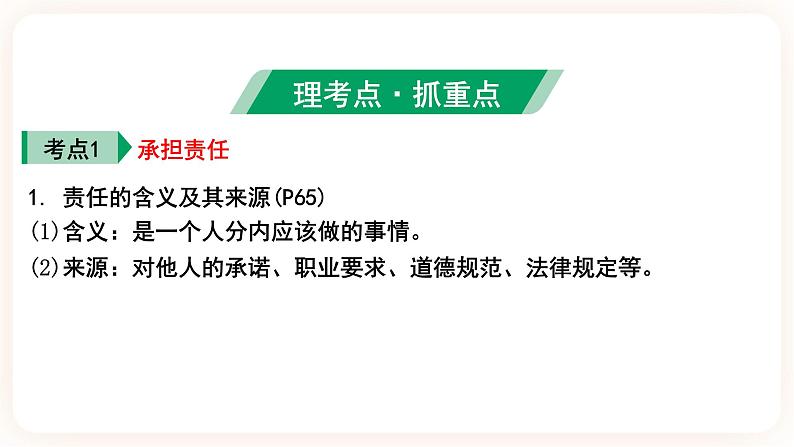 理考点·抓重点

考点1 承担责任

1. 责任的含义及其来源(P65)
(1)含义：是一个人分内应该做的事情。
(2)来源：对他人的承诺、职业要求、道德规范、法律规定等。